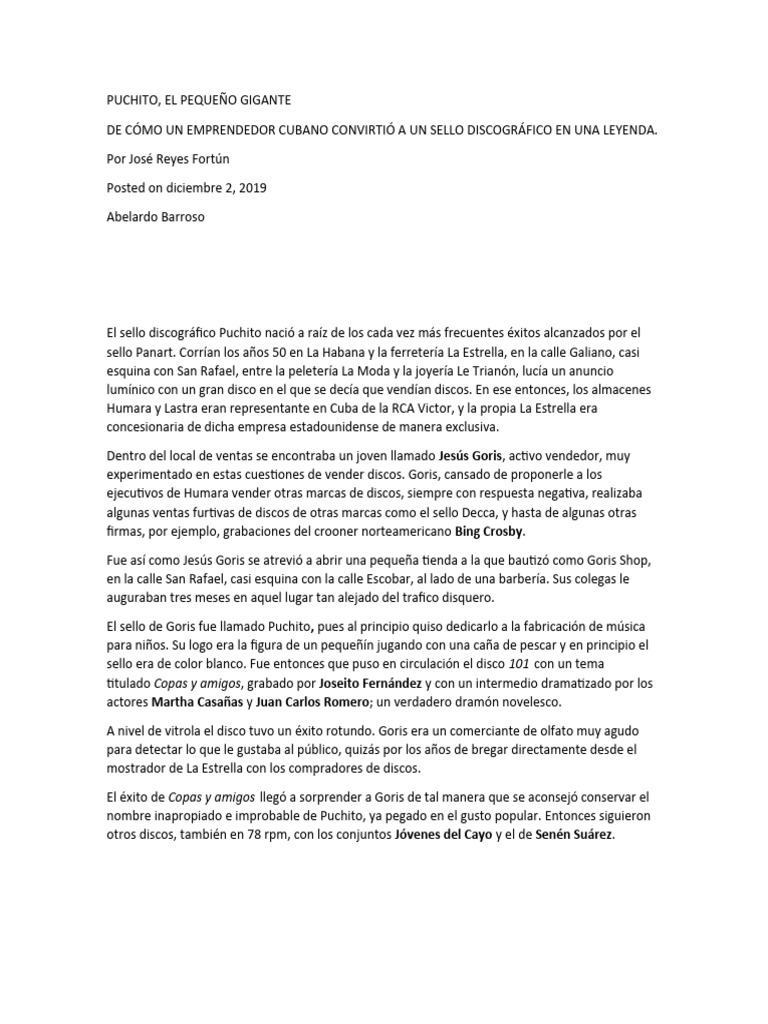 PUCHITO, EL PEQUEÑO GIGANTE

DE CÓMO UN EMPRENDEDOR CUBANO CONVIRTIÓ A UN SELLO DISCOGRÁFICO EN UNA LEYENDA.

Por José Reyes Fortún

Posted on diciembre 2, 2019

Abelardo Barroso

El sello discográfico Puchito nació a raíz de los cada vez más frecuentes éxitos alcanzados por el sello Panart. Corrían los años 50 en La Habana y la ferretería La Estrella, en la calle Galiano, casi esquina con San Rafael, entre la peletería La Moda y la joyería Le Trianón, lucía un anuncio lumínico con un gran disco en el que se decía que vendían discos. En ese entonces, los almacenes Humara y Lastra eran representante en Cuba de la RCA Victor, y la propia La Estrella era concesionaria de dicha empresa estadounidense de manera exclusiva.

Dentro del local de ventas se encontraba un joven llamado Jesús Goris, activo vendedor, muy experimentado en estas cuestiones de vender discos. Goris, cansado de proponerle a los ejecutivos de Humara vender otras marcas de discos, siempre con respuesta negativa, realizaba algunas ventas furtivas de discos de otras marcas como el sello Decca, y hasta de algunas otras firmas, por ejemplo, grabaciones del crooner norteamericano Bing Crosby.

Fue así como Jesús Goris se atrevió a abrir una pequeña tienda a la que bautizó como Goris Shop, en la calle San Rafael, casi esquina con la calle Escobar, al lado de una barbería. Sus colegas le auguraban tres meses en aquel lugar tan alejado del trafico disquero.

El sello de Goris fue llamado Puchito, pues al principio quiso dedicarlo a la fabricación de música para niños. Su logo era la figura de un pequeñín jugando con una caña de pescar y en principio el sello era de color blanco. Fue entonces que puso en circulación el disco 101 con un tema titulado Copas y amigos, grabado por Joseito Fernández y con un intermedio dramatizado por los actores Martha Casañas y Juan Carlos Romero; un verdadero dramón novelesco.

A nivel de vitrola el disco tuvo un éxito rotundo. Goris era un comerciante de olfato muy agudo para detectar lo que le gustaba al público, quizás por los años de bregar directamente desde el mostrador de La Estrella con los compradores de discos.

El éxito de Copas y amigos llegó a sorprender a Goris de tal manera que se aconsejó conservar el nombre inapropiado e improbable de Puchito, ya pegado en el gusto popular. Entonces siguieron otros discos, también en 78 rpm, con los conjuntos Jóvenes del Cayo y el de Senén Suárez.